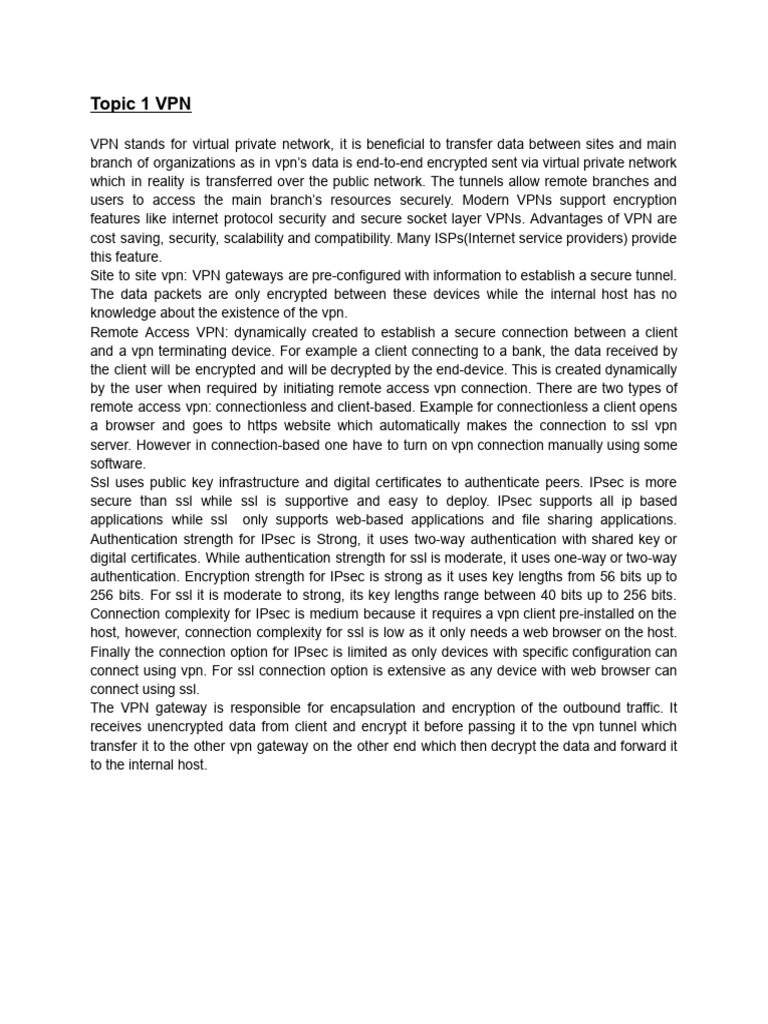 Topic 1 VPN

VPN stands for virtual private network, it is beneficial to transfer data between sites and main branch of organizations as in vpn's data is end-to-end encrypted sent via virtual private network which in reality is transferred over the public network. The tunnels allow remote branches and users to access the main branch's resources securely. Modern VPNs support encryption features like internet protocol security and secure socket layer VPNs. Advantages of VPN are cost saving, security, scalability and compatibility. Many ISPs(Internet service providers) provide this feature.
Site to site vpn: VPN gateways are pre-configured with information to establish a secure tunnel. The data packets are only encrypted between these devices while the internal host has no knowledge about the existence of the vpn.
Remote Access VPN: dynamically created to establish a secure connection between a client and a vpn terminating device. For example a client connecting to a bank, the data received by the client will be encrypted and will be decrypted by the end-device. This is created dynamically by the user when required by initiating remote access vpn connection. There are two types of remote access vpn: connectionless and client-based. Example for connectionless a client opens a browser and goes to https website which automatically makes the connection to ssl vpn server. However in connection-based one have to turn on vpn connection manually using some software.
Ssl uses public key infrastructure and digital certificates to authenticate peers. IPsec is more secure than ssl while ssl is supportive and easy to deploy. IPsec supports all ip based applications while ssl only supports web-based applications and file sharing applications. Authentication strength for IPsec is Strong, it uses two-way authentication with shared key or digital certificates. While authentication strength for ssl is moderate, it uses one-way or two-way authentication. Encryption strength for IPsec is strong as it uses key lengths from 56 bits up to 256 bits. For ssl it is moderate to strong, its key lengths range between 40 bits up to 256 bits. Connection complexity for IPsec is medium because it requires a vpn client pre-installed on the host, however, connection complexity for ssl is low as it only needs a web browser on the host. Finally the connection option for IPsec is limited as only devices with specific configuration can connect using vpn. For ssl connection option is extensive as any device with web browser can connect using ssl.
The VPN gateway is responsible for encapsulation and encryption of the outbound traffic. It receives unencrypted data from client and encrypt it before passing it to the vpn tunnel which transfer it to the other vpn gateway on the other end which then decrypt the data and forward it to the internal host.